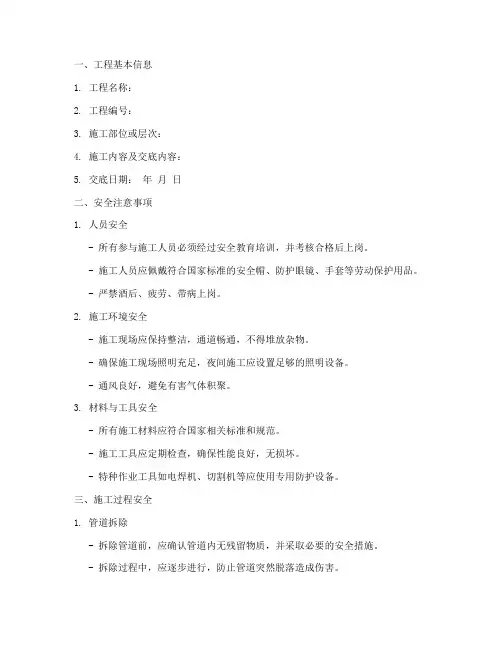 一、工程基本信息

1. 工程名称：

2. 工程编号：

3. 施工部位或层次：

4. 施工内容及交底内容：

5. 交底日期： 年 月 日

二、安全注意事项

1. 人员安全

- 所有参与施工人员必须经过安全教育培训，并考核合格后上岗。

- 施工人员应佩戴符合国家标准的安全帽、防护眼镜、手套等劳动保护用品。

- 严禁酒后、疲劳、带病上岗。

2. 施工环境安全

- 施工现场应保持整洁，通道畅通，不得堆放杂物。

- 确保施工现场照明充足，夜间施工应设置足够的照明设备。

- 通风良好，避免有害气体积聚。

3. 材料与工具安全

- 所有施工材料应符合国家相关标准和规范。

- 施工工具应定期检查，确保性能良好，无损坏。

- 特种作业工具如电焊机、切割机等应使用专用防护设备。

三、施工过程安全

1. 管道拆除

- 拆除管道前，应确认管道内无残留物质，并采取必要的安全措施。

- 拆除过程中，应逐步进行，防止管道突然脱落造成伤害。